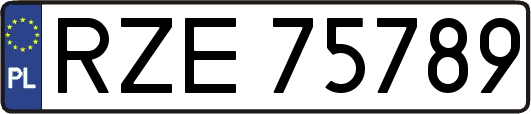 PL
RZE 75789